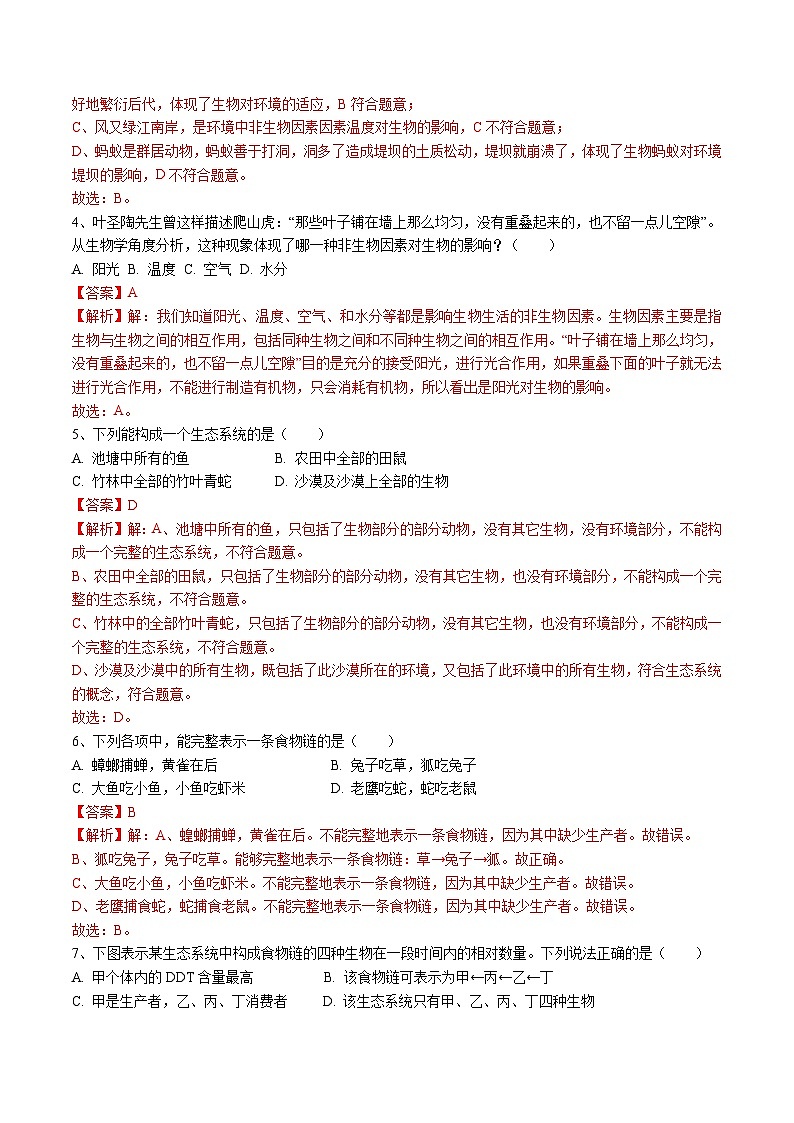 好地繁衍后代，体现了生物对环境的适应，B 符合题意；
C、风又绿江南岸，是环境中非生物因素因素温度对生物的影响，C 不符合题意；
D、蚂蚁是群居动物，蚂蚁善于打洞，洞多了造成堤坝的土质松动，堤坝就崩溃了，体现了生物蚂蚁对环境堤坝的影响，D 不符合题意。
故选：B。
4、叶圣陶先生曾这样描述爬山虎：“那些叶子铺在墙上那么均匀，没有重叠起来的，也不留一点儿空隙”。从生物学角度分析，这种现象体现了哪一种非生物因素对生物的影响？（　　）
A. 阳光 B. 温度 C. 空气 D. 水分
【答案】A
【解析】解：我们知道阳光、温度、空气、和水分等都是影响生物生活的非生物因素。生物因素主要是指生物与生物之间的相互作用，包括同种生物之间和不同种生物之间的相互作用。“叶子铺在墙上那么均匀，没有重叠起来的，也不留一点儿空隙”目的是充分的接受阳光，进行光合作用，如果重叠下面的叶子就无法进行光合作用，不能进行制造有机物，只会消耗有机物，所以看出是阳光对生物的影响。
故选：A。
5、下列能构成一个生态系统的是（　　）
A. 池塘中所有的鱼　　B. 农田中全部的田鼠
C. 竹林中全部的竹叶青蛇　　D. 沙漠及沙漠上全部的生物
【答案】D
【解析】解：A、池塘中所有的鱼，只包括了生物部分的部分动物，没有其它生物，没有环境部分，不能构成一个完整的生态系统，不符合题意。
B、农田中全部的田鼠，只包括了生物部分的部分动物，没有其它生物，也没有环境部分，不能构成一个完整的生态系统，不符合题意。
C、竹林中的全部竹叶青蛇，只包括了生物部分的部分动物，没有其它生物，也没有环境部分，不能构成一个完整的生态系统，不符合题意。
D、沙漠及沙漠中的所有生物，既包括了此沙漠所在的环境，又包括了此环境中的所有生物，符合生态系统的概念，符合题意。
故选：D。
6、下列各项中，能完整表示一条食物链的是（　　）
A. 螳螂捕蝉，黄雀在后　　B. 兔子吃草，狐吃兔子
C. 大鱼吃小鱼，小鱼吃虾米　　D. 老鹰吃蛇，蛇吃老鼠
【答案】B
【解析】解：A、螳螂捕蝉，黄雀在后。不能完整地表示一条食物链，因为其中缺少生产者。故错误。
B、狐吃兔子，兔子吃草。能够完整地表示一条食物链：草→兔子→狐。故正确。
C、大鱼吃小鱼，小鱼吃虾米。不能完整地表示一条食物链，因为其中缺少生产者。故错误。
D、老鹰捕食蛇，蛇捕食老鼠。不能完整地表示一条食物链，因为其中缺少生产者。故错误。
故选：B。
7、下图表示某生态系统中构成食物链的四种生物在一段时间内的相对数量。下列说法正确的是（　　）
A. 甲个体内的 DDT 含量最高　　B. 该食物链可表示为甲←丙←乙←丁
C. 甲是生产者，乙、丙、丁消费者　　D. 该生态系统只有甲、乙、丙、丁四种生物